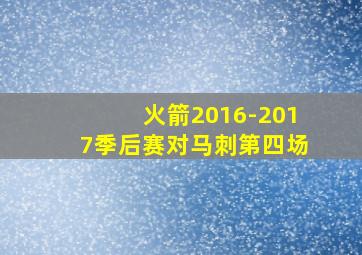 火箭2016-2017季后赛对马刺第四场